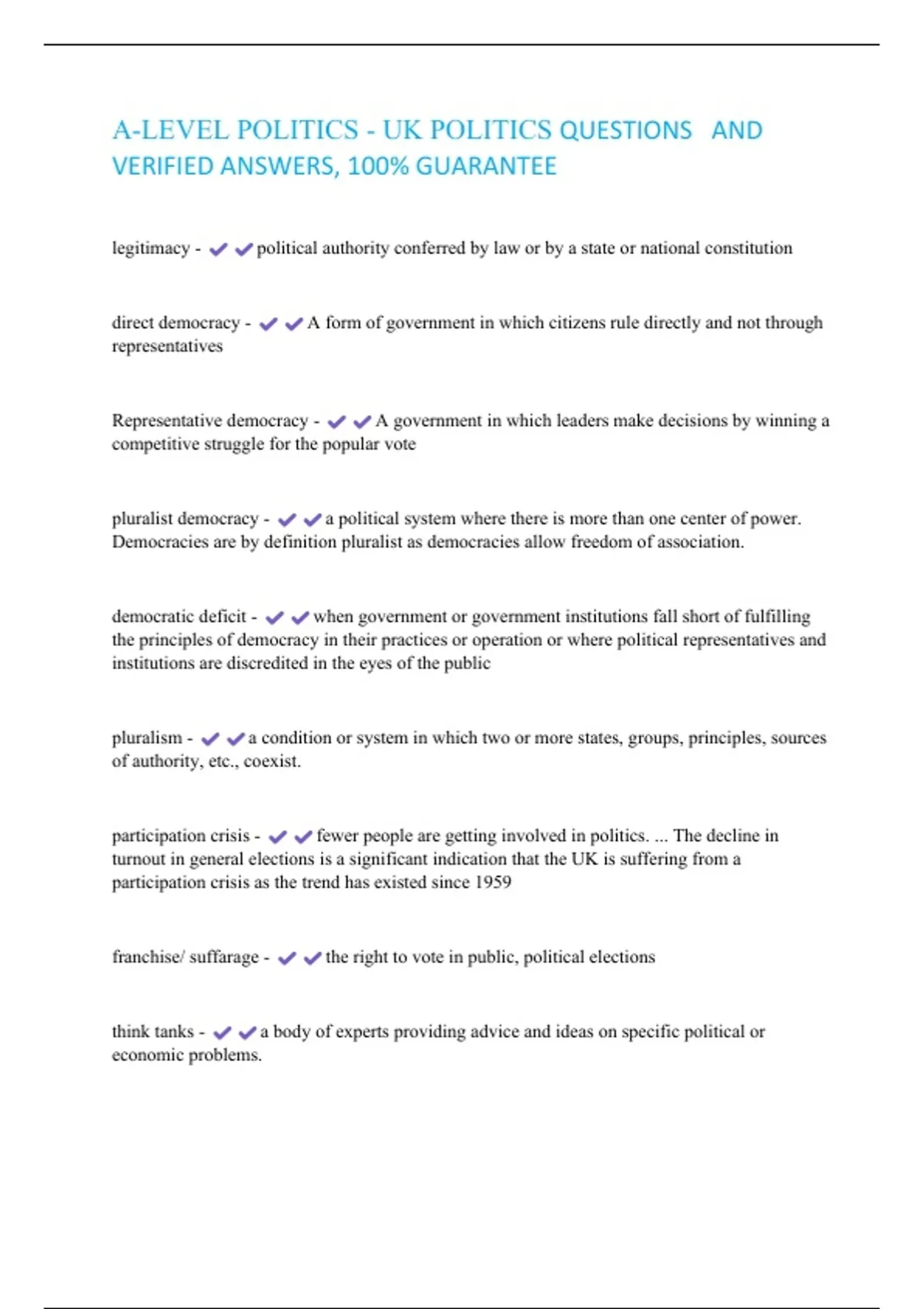 A-LEVEL POLITICS - UK POLITICS QUESTIONS AND VERIFIED ANSWERS, 100% GUARANTEE

legitimacy - ✔✔political authority conferred by law or by a state or national constitution

direct democracy - ✔✔A form of government in which citizens rule directly and not through representatives

Representative democracy - ✔✔A government in which leaders make decisions by winning a competitive struggle for the popular vote

pluralist democracy - ✔✔a political system where there is more than one center of power. Democracies are by definition pluralist as democracies allow freedom of association.

democratic deficit - ✔✔when government or government institutions fall short of fulfilling the principles of democracy in their practices or operation or where political representatives and institutions are discredited in the eyes of the public

pluralism - ✔✔a condition or system in which two or more states, groups, principles, sources of authority, etc., coexist.

participation crisis - ✔✔fewer people are getting involved in politics. ... The decline in turnout in general elections is a significant indication that the UK is suffering from a participation crisis as the trend has existed since 1959

franchise/ suffarage - ✔✔the right to vote in public, political elections

think tanks - ✔✔a body of experts providing advice and ideas on specific political or economic problems.